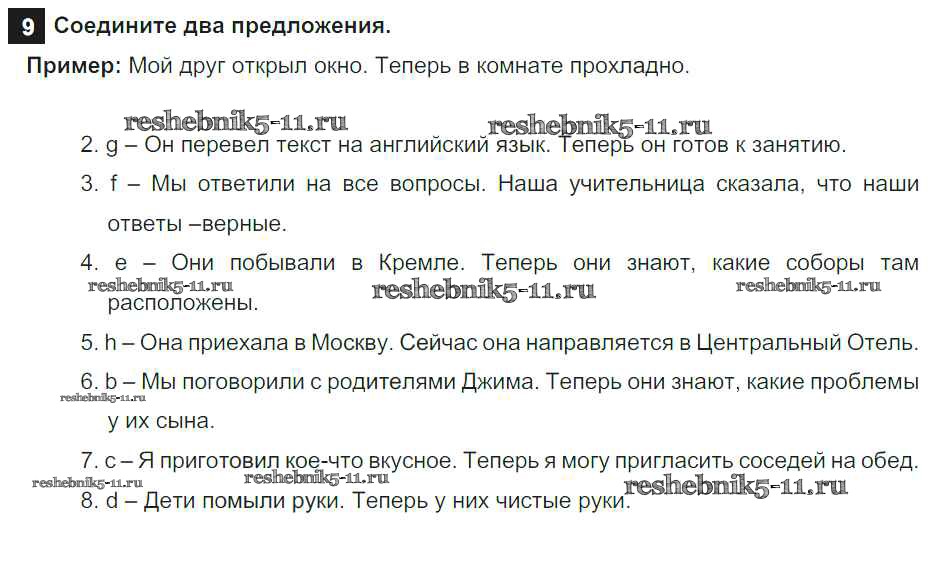 9 Соедините два предложения.

Пример: Мой друг открыл окно. Теперь в комнате прохладно.

reshebnik5-11.ru reshebnik5-11.ru

2. g – Он перевел текст на английский язык. Теперь он готов к занятию.

3. f – Мы ответили на все вопросы. Наша учительница сказала, что наши ответы –верные.

4. e – Они побывали в Кремле. Теперь они знают, какие соборы там расположены.

reshebnik5-11.ru reshebnik5-11.ru reshebnik5-11.ru

5. h – Она приехала в Москву. Сейчас она направляется в Центральный Отель.

6. b – Мы поговорили с родителями Джима. Теперь они знают, какие проблемы у их сына.

reshebnik5-11.ru

7. c – Я приготовил кое-что вкусное. Теперь я могу пригласить соседей на обед.

reshebnik5-11.ru reshebnik5-11.ru reshebnik5-11.ru

8. d – Дети помыли руки. Теперь у них чистые руки.